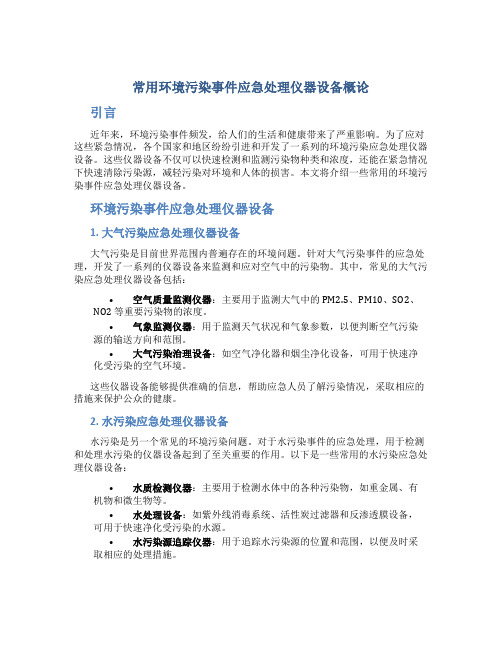 常用环境污染事件应急处理仪器设备概论

引言

近年来，环境污染事件频发，给人们的生活和健康带来了严重影响。为了应对这些紧急情况，各个国家和地区纷纷引进和开发了一系列的环境污染应急处理仪器设备。这些仪器设备不仅可以快速检测和监测污染物种类和浓度，还能在紧急情况下快速清除污染源，减轻污染对环境和人体的损害。本文将介绍一些常用的环境污染事件应急处理仪器设备。

环境污染事件应急处理仪器设备

1. 大气污染应急处理仪器设备

大气污染是目前世界范围内普遍存在的环境问题。针对大气污染事件的应急处理，开发了一系列的仪器设备来监测和应对空气中的污染物。其中，常见的大气污染应急处理仪器设备包括：

• 空气质量监测仪器：主要用于监测大气中的PM2.5、PM10、SO2、NO2等重要污染物的浓度。
• 气象监测仪器：用于监测天气状况和气象参数，以便判断空气污染源的输送方向和范围。
• 大气污染治理设备：如空气净化器和烟尘净化设备，可用于快速净化受污染的空气环境。

这些仪器设备能够提供准确的信息，帮助应急人员了解污染情况，采取相应的措施来保护公众的健康。

2. 水污染应急处理仪器设备

水污染是另一个常见的环境污染问题。对于水污染事件的应急处理，用于检测和处理水污染的仪器设备起到了至关重要的作用。以下是一些常用的水污染应急处理仪器设备：

• 水质检测仪器：主要用于检测水体中的各种污染物，如重金属、有机物和微生物等。
• 水处理设备：如紫外线消毒系统、活性炭过滤器和反渗透膜设备，可用于快速净化受污染的水源。
• 水污染源追踪仪器：用于追踪水污染源的位置和范围，以便及时采取相应的处理措施。